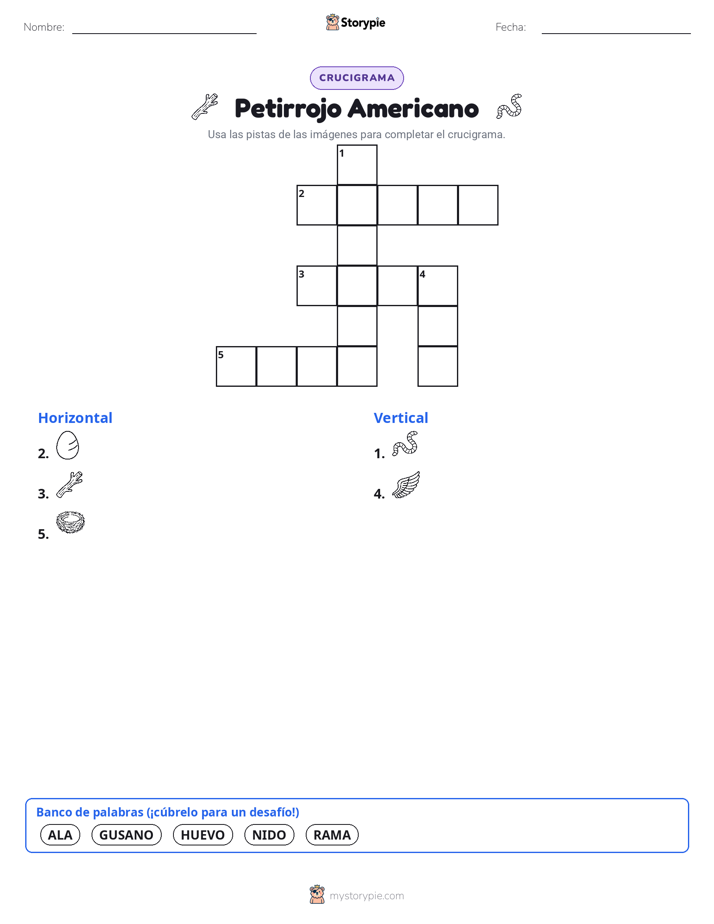 Nombre:

Storypie

Fecha:

CRUCIGRAMA

Petirrojo Americano

Usa las pistas de las imágenes para completar el crucigrama.

1
2
3
4
5

Horizontal

2.

3.

5.

Vertical

1.

4.

Banco de palabras (¡cúbrelo para un desafío!)

ALA GUSANO HUEVO NIDO RAMA

mystorypie.com